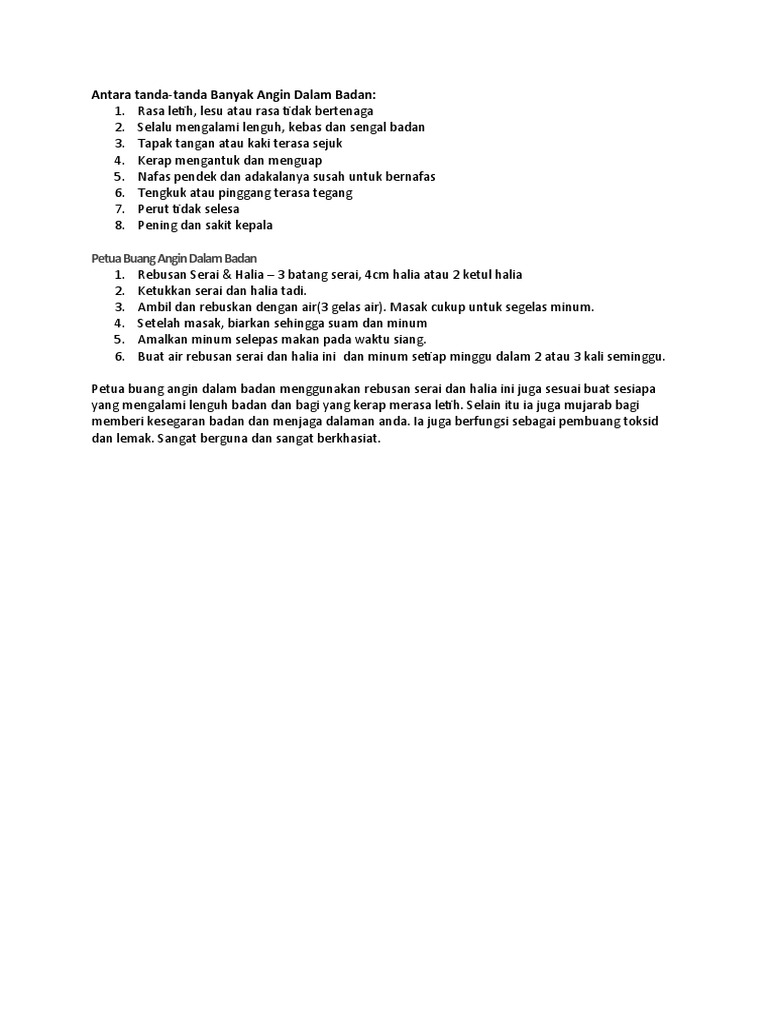 Antara tanda-tanda Banyak Angin Dalam Badan:
1. Rasa letih, lesu atau rasa tidak bertenaga
2. Selalu mengalami lenguh, kebas dan sengal badan
3. Tapak tangan atau kaki terasa sejuk
4. Kerap mengantuk dan menguap
5. Nafas pendek dan adakalanya susah untuk bernafas
6. Tengkuk atau pinggang terasa tegang
7. Perut tidak selesa
8. Pening dan sakit kepala

Petua Buang Angin Dalam Badan
1. Rebusan Serai & Halia – 3 batang serai, 4cm halia atau 2 ketul halia
2. Ketukkan serai dan halia tadi.
3. Ambil dan rebuskan dengan air(3 gelas air). Masak cukup untuk segelas minum.
4. Setelah masak, biarkan sehingga suam dan minum
5. Amalkan minum selepas makan pada waktu siang.
6. Buat air rebusan serai dan halia ini dan minum setiap minggu dalam 2 atau 3 kali seminggu.

Petua buang angin dalam badan menggunakan rebusan serai dan halia ini juga sesuai buat sesiapa yang mengalami lenguh badan dan bagi yang kerap merasa letih. Selain itu ia juga mujarab bagi memberi kesegaran badan dan menjaga dalaman anda. Ia juga berfungsi sebagai pembuang toksid dan lemak. Sangat berguna dan sangat berkhasiat.